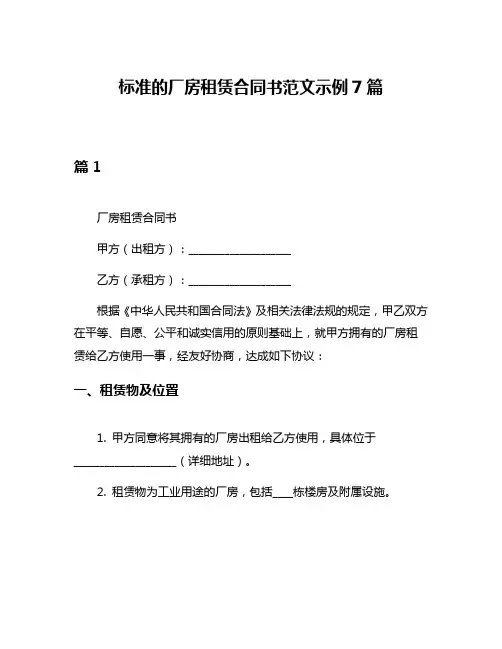 标准的厂房租赁合同书范文示例 7 篇

篇 1

厂房租赁合同书

甲方（出租方）：__________________

乙方（承租方）：__________________

根据《中华人民共和国合同法》及相关法律法规的规定，甲乙双方在平等、自愿、公平和诚实信用的原则基础上，就甲方拥有的厂房租赁给乙方使用一事，经友好协商，达成如下协议：

一、租赁物及位置

1. 甲方同意将其拥有的厂房出租给乙方使用，具体位于__________________（详细地址）。

2. 租赁物为工业用途的厂房，包括____栋楼房及附属设施。